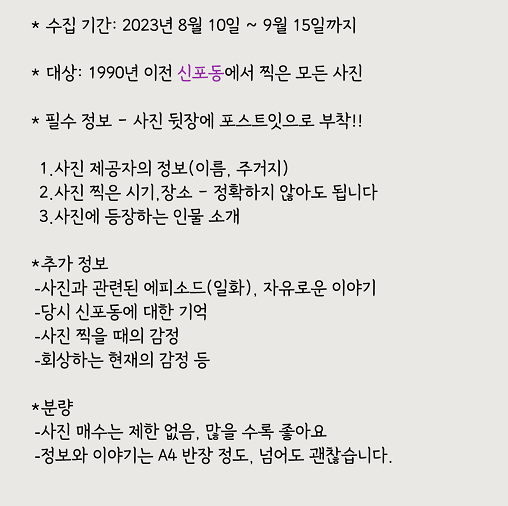 * 수집 기간: 2023년 8월 10일 ~ 9월 15일까지

* 대상: 1990년 이전 신포동에서 찍은 모든 사진

* 필수 정보 - 사진 뒷장에 포스트잇으로 부착!!

1.사진 제공자의 정보(이름, 주거지)
2.사진 찍은 시기,장소 - 정확하지 않아도 됩니다
3.사진에 등장하는 인물 소개

*추가 정보
-사진과 관련된 에피소드(일화), 자유로운 이야기
-당시 신포동에 대한 기억
-사진 찍을 때의 감정
-회상하는 현재의 감정 등

*분량
-사진 매수는 제한 없음, 많을 수록 좋아요
-정보와 이야기는 A4 반장 정도, 넘어도 괜찮습니다.